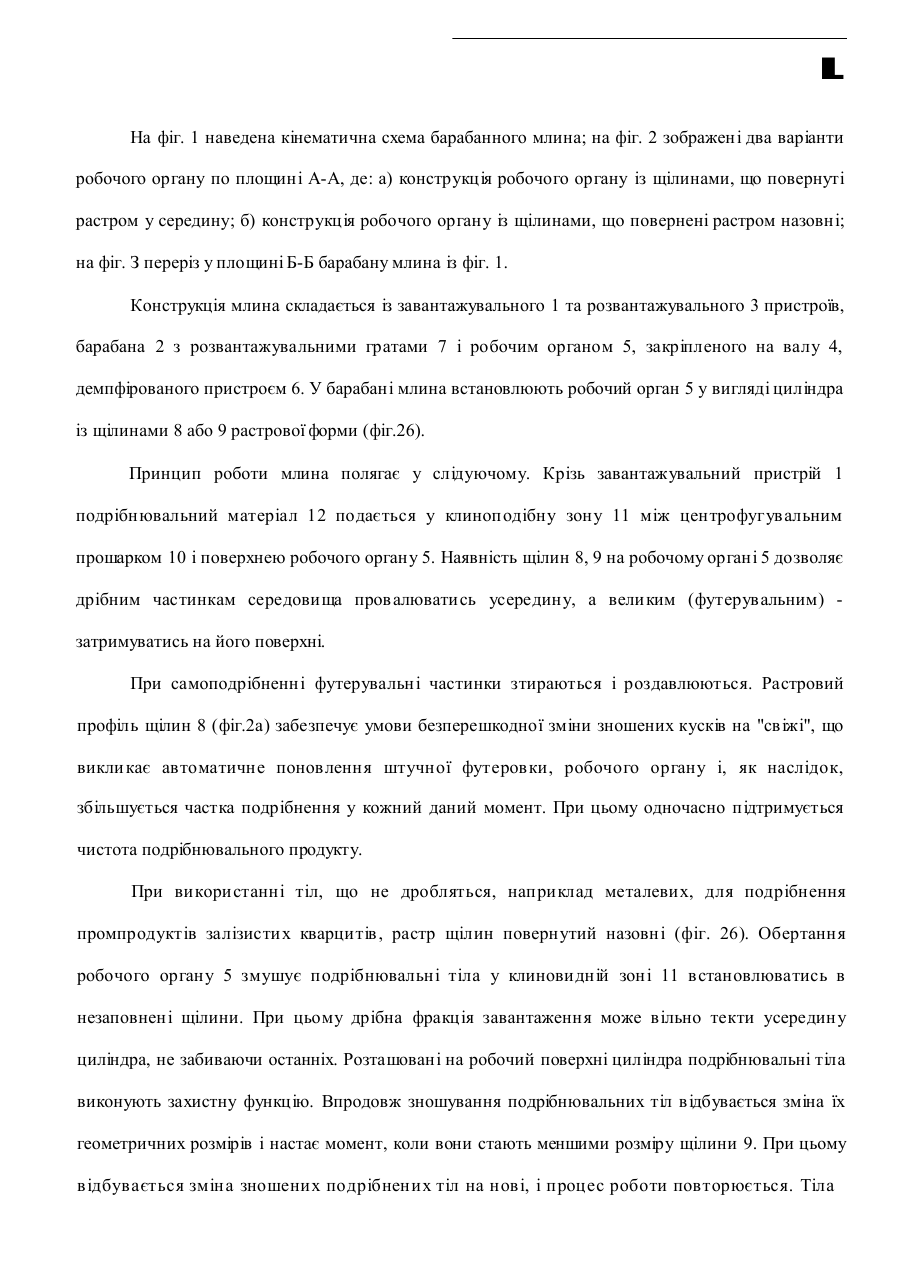 На фіг. 1 наведена кінематична схема барабанного млина; на фіг. 2 зображені два варіанти робочого органу по площині А-А, де: а) конструкція робочого органу із щілинами, що повернуті растром у середину; б) конструкція робочого органу із щілинами, що повернені растром назовні; на фіг. 3 переріз у площині Б-Б барабану млина із фіг. 1.

Конструкція млина складається із завантажувального 1 та розвантажувального 3 пристроїв, барабана 2 з розвантажувальними гратами 7 і робочим органом 5, закріпленого на валу 4, демпфірованого пристроєм 6. У барабані млина встановлюють робочий орган 5 у вигляді циліндра із щілинами 8 або 9 растрової форми (фіг.2б).

Принцип роботи млина полягає у слідуючому. Крізь завантажувальний пристрій 1 подрібнювальний матеріал 12 подається у клиноподібну зону 11 між центрофугувальним прошарком 10 і поверхнею робочого органу 5. Наявність щілин 8, 9 на робочому органі 5 дозволяє дрібним частинкам середовища провалюватись усередину, а великим (футерувальним) - затримуватись на його поверхні.

При самоподрібненні футерувальні частинки зтираються і роздавлюються. Растровий профіль щілин 8 (фіг.2а) забезпечує умови безперешкодної зміни зношених кусків на "свіжі", що викликає автоматичне поновлення штучної футеровки, робочого органу і, як наслідок, збільшується частка подрібнення у кожний даний момент. При цьому одночасно підтримується чистота подрібнювального продукту.

При використанні тіл, що не дробляться, наприклад металевих, для подрібнення промпродуктів залізистих кварцитів, растр щілин повернутий назовні (фіг. 2б). Обертання робочого органу 5 змушує подрібнювальні тіла у клиновидній зоні 11 встановлюватись в незаповнені щілини. При цьому дрібна фракція завантаження може вільно текти усередину циліндра, не забиваючи останніх. Розташовані на робочий поверхні циліндра подрібнювальні тіла виконують захистну функцію. Впродовж зношування подрібнювальних тіл відбувається зміна їх геометричних розмірів і настає момент, коли вони стають меншими розміру щілини 9. При цьому відбувається зміна зношених подрібнених тіл на нові, і процес роботи повторюється. Тіла